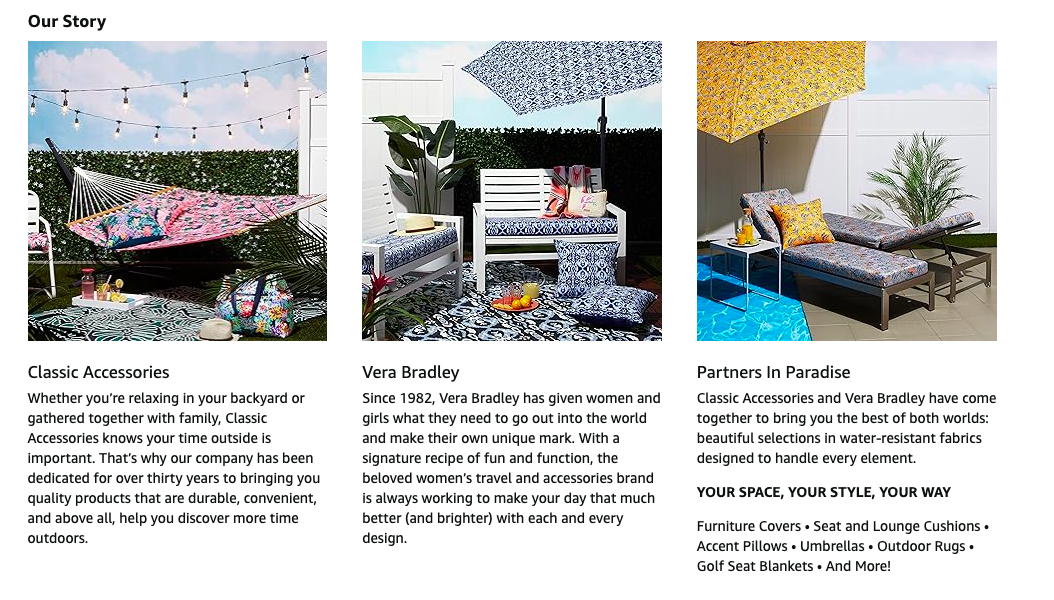 Our Story

Classic Accessories

Whether you're relaxing in your backyard or gathered together with family, Classic Accessories knows your time outside is important. That's why our company has been dedicated for over thirty years to bringing you quality products that are durable, convenient, and above all, help you discover more time outdoors.

Vera Bradley

Since 1982, Vera Bradley has given women and girls what they need to go out into the world and make their own unique mark. With a signature recipe of fun and function, the beloved women's travel and accessories brand is always working to make your day that much better (and brighter) with each and every design.

Partners In Paradise

Classic Accessories and Vera Bradley have come together to bring you the best of both worlds: beautiful selections in water-resistant fabrics designed to handle every element.

YOUR SPACE, YOUR STYLE, YOUR WAY

Furniture Covers • Seat and Lounge Cushions • Accent Pillows • Umbrellas • Outdoor Rugs • Golf Seat Blankets • And More!